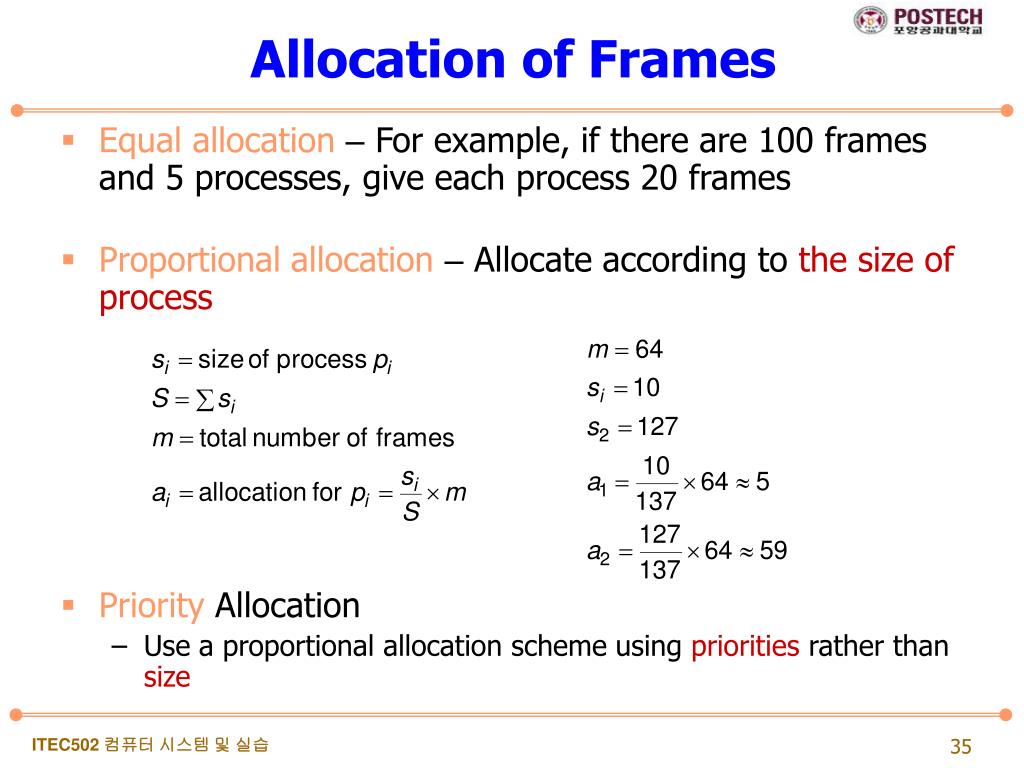 POSTECH
포항공과대학교

Allocation of Frames

▪ Equal allocation – For example, if there are 100 frames and 5 processes, give each process 20 frames

▪ Proportional allocation – Allocate according to the size of process

$s_i = \text{size of process } p_i$
$S = \sum s_i$
$m = \text{total number of frames}$
$a_i = \text{allocation for } p_i = \frac{s_i}{S} \times m$

$m = 64$
$s_i = 10$
$s_2 = 127$
$a_1 = \frac{10}{137} \times 64 \approx 5$
$a_2 = \frac{127}{137} \times 64 \approx 59$

▪ Priority Allocation
– Use a proportional allocation scheme using priorities rather than size

ITEC502 컴퓨터 시스템 및 실습

35